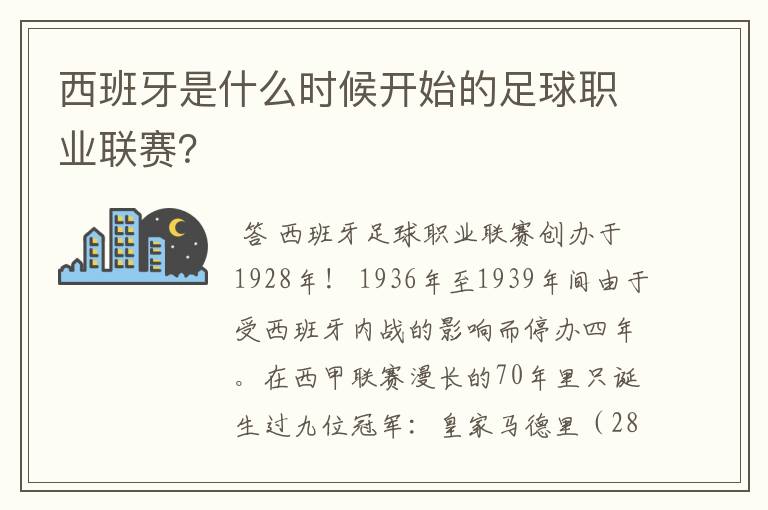 西班牙是什么时候开始的足球职业联赛?

答 西班牙足球职业联赛创办于1928年！ 1936年至1939年间由于受西班牙内战的影响而停办四年。在西甲联赛漫长的70年里只诞生过九位冠军：皇家马德里（28